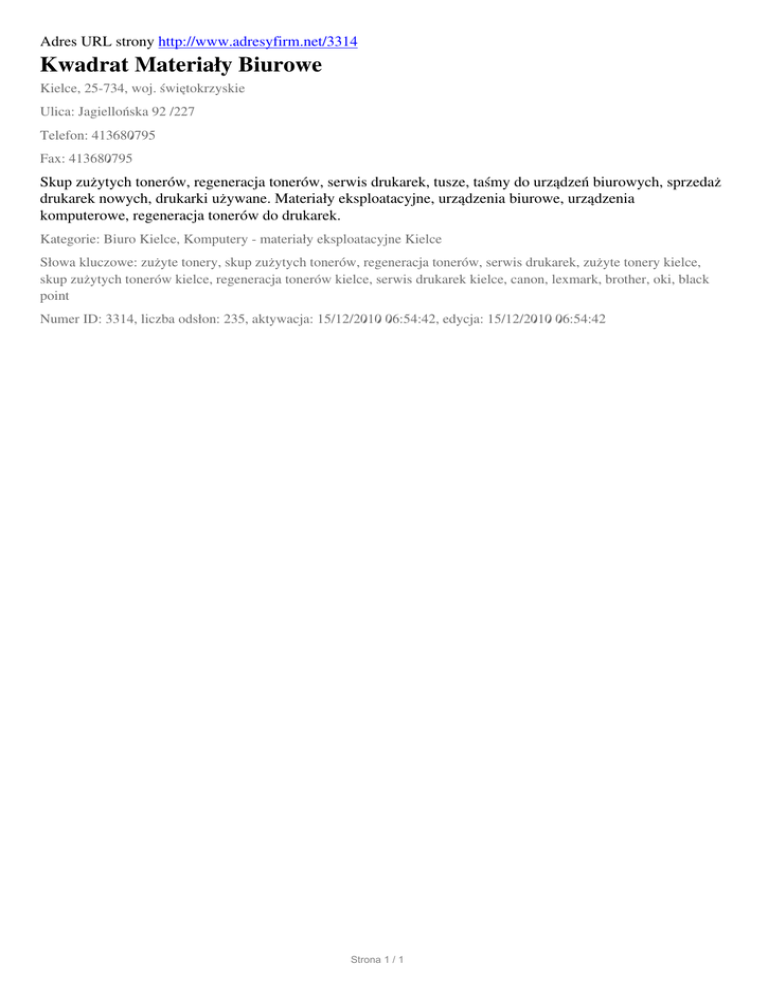 Adres URL strony http://www.adresyfirm.net/3314

Kwadrat Materiały Biurowe

Kielce, 25-734, woj. świętokrzyskie

Ulica: Jagiellońska 92 /227

Telefon: 413680795

Fax: 413680795

Skup zużytych tonerów, regeneracja tonerów, serwis drukarek, tusze, taśmy do urządzeń biurowych, sprzedaż drukarek nowych, drukarki używane. Materiały eksploatacyjne, urządzenia biurowe, urządzenia komputerowe, regeneracja tonerów do drukarek.

Kategorie: Biuro Kielce, Komputery - materiały eksploatacyjne Kielce

Słowa kluczowe: zużyte tonery, skup zużytych tonerów, regeneracja tonerów, serwis drukarek, zużyte tonery kielce, skup zużytych tonerów kielce, regeneracja tonerów kielce, serwis drukarek kielce, canon, lexmark, brother, oki, black point

Numer ID: 3314, liczba odsłon: 235, aktywacja: 15/12/2010 06:54:42, edycja: 15/12/2010 06:54:42

Strona 1 / 1